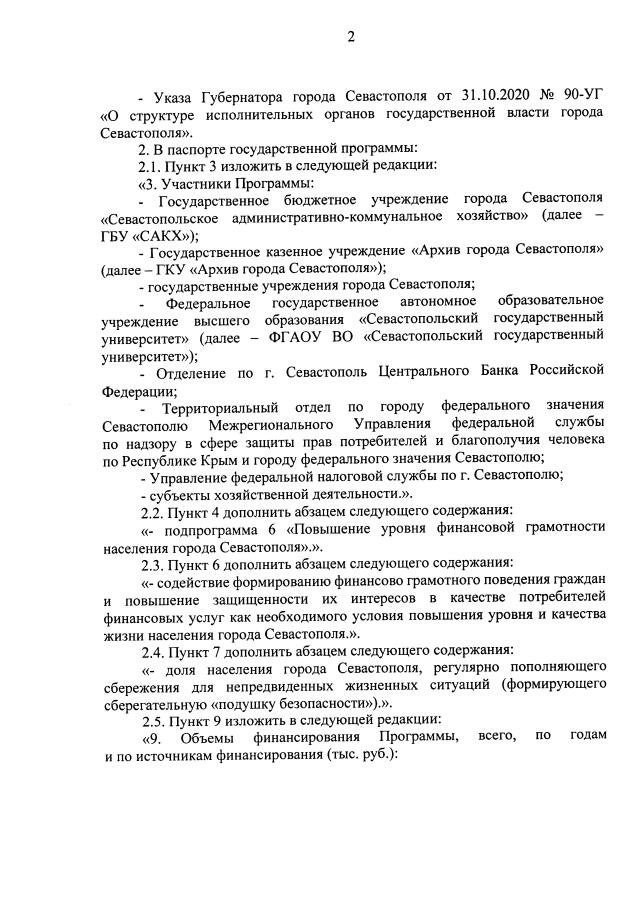 2

- Указа Губернатора города Севастополя от 31.10.2020 № 90-УГ «О структуре исполнительных органов государственной власти города Севастополя».

2. В паспорте государственной программы:

2.1. Пункт 3 изложить в следующей редакции:

«3. Участники Программы:

- Государственное бюджетное учреждение города Севастополя «Севастопольское административно-коммунальное хозяйство» (далее – ГБУ «САКХ»);

- Государственное казенное учреждение «Архив города Севастополя» (далее – ГКУ «Архив города Севастополя»);

- государственные учреждения города Севастополя;

- Федеральное государственное автономное образовательное учреждение высшего образования «Севастопольский государственный университет» (далее – ФГАОУ ВО «Севастопольский государственный университет»);

- Отделение по г. Севастополь Центрального Банка Российской Федерации;

- Территориальный отдел по городу федерального значения Севастополю Межрегионального Управления федеральной службы по надзору в сфере защиты прав потребителей и благополучия человека по Республике Крым и городу федерального значения Севастополю;

- Управление федеральной налоговой службы по г. Севастополю;

- субъекты хозяйственной деятельности.».

2.2. Пункт 4 дополнить абзацем следующего содержания:

«- подпрограмма 6 «Повышение уровня финансовой грамотности населения города Севастополя».».

2.3. Пункт 6 дополнить абзацем следующего содержания:

«- содействие формированию финансово грамотного поведения граждан и повышение защищенности их интересов в качестве потребителей финансовых услуг как необходимого условия повышения уровня и качества жизни населения города Севастополя.».

2.4. Пункт 7 дополнить абзацем следующего содержания:

«- доля населения города Севастополя, регулярно пополняющего сбережения для непредвиденных жизненных ситуаций (формирующего сберегательную «подушку безопасности»).».

2.5. Пункт 9 изложить в следующей редакции:

«9. Объемы финансирования Программы, всего, по годам и по источникам финансирования (тыс. руб.):